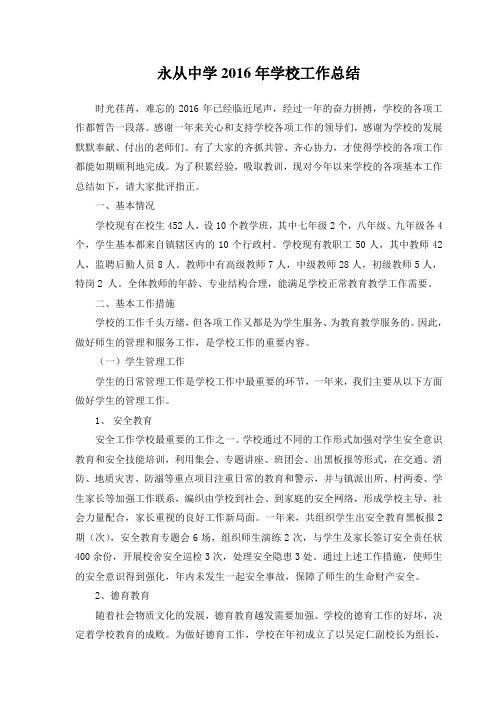 永从中学 2016 年学校工作总结

时光荏苒，难忘的 2016 年已经临近尾声，经过一年的奋力拼搏，学校的各项工作都暂告一段落。感谢一年来关心和支持学校各项工作的领导们，感谢为学校的发展默默奉献、付出的老师们。有了大家的齐抓共管、齐心协力，才使得学校的各项工作都能如期顺利地完成。为了积累经验，吸取教训，现对今年以来学校的各项基本工作总结如下，请大家批评指正。

一、基本情况

学校现有在校生 452 人，设 10 个教学班，其中七年级 2 个，八年级、九年级各 4 个，学生基本都来自镇辖区内的 10 个行政村。学校现有教职工 50 人，其中教师 42 人，监聘后勤人员 8 人。教师中有高级教师 7 人，中级教师 28 人，初级教师 5 人，特岗 2 人。全体教师的年龄、专业结构合理，能满足学校正常教育教学工作需要。

二、基本工作措施

学校的工作千头万绪，但各项工作又都是为学生服务、为教育教学服务的。因此，做好师生的管理和服务工作，是学校工作的重要内容。

（一）学生管理工作

学生的日常管理工作是学校工作中最重要的环节，一年来，我们主要从以下方面做好学生的管理工作。

1、安全教育

安全工作学校最重要的工作之一。学校通过不同的工作形式加强对学生安全意识教育和安全技能培训，利用集会、专题讲座、班团会、出黑板报等形式，在交通、消防、地质灾害、防溺等重点项目注重日常的教育和警示，并与镇派出所、村两委、学生家长等加强工作联系，编织由学校到社会、到家庭的安全网络，形成学校主导，社会力量配合，家长重视的良好工作新局面。一年来，共组织学生出安全教育黑板报 2 期（次），安全教育专题会 6 场，组织师生演练 2 次，与学生及家长签订安全责任状 400 余份，开展校舍安全巡检 3 次，处理安全隐患 3 处。通过上述工作措施，使师生的安全意识得到强化，年内未发生一起安全事故，保障了师生的生命财产安全。

2、德育教育

随着社会物质文化的发展，德育教育越发需要加强。学校的德育工作的好坏，决定着学校教育的成败。为做好德育工作，学校在年初成立了以吴定仁副校长为组长，